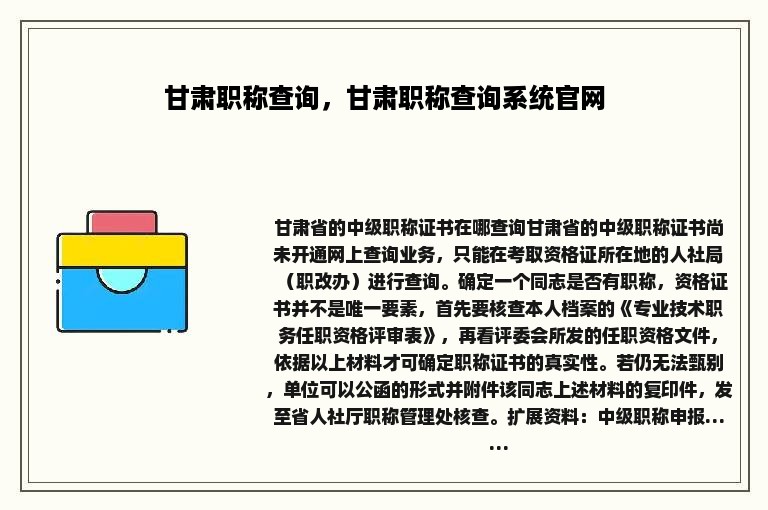 甘肃职称查询，甘肃职称查询系统官网

甘肃省的中级职称证书在哪查询甘肃省的中级职称证书尚未开通网上查询业务，只能在考取资格证所在地的人社局（职改办）进行查询。确定一个同志是否有职称，资格证书并不是唯一要素，首先要核查本人档案的《专业技术职务任职资格评审表》，再看评委会所发的任职资格文件，依据以上材料才可确定职称证书的真实性。若仍无法甄别，单位可以公函的形式并附件该同志上述材料的复印件，发至省人社厅职称管理处核查。扩展资料：中级职称申报......